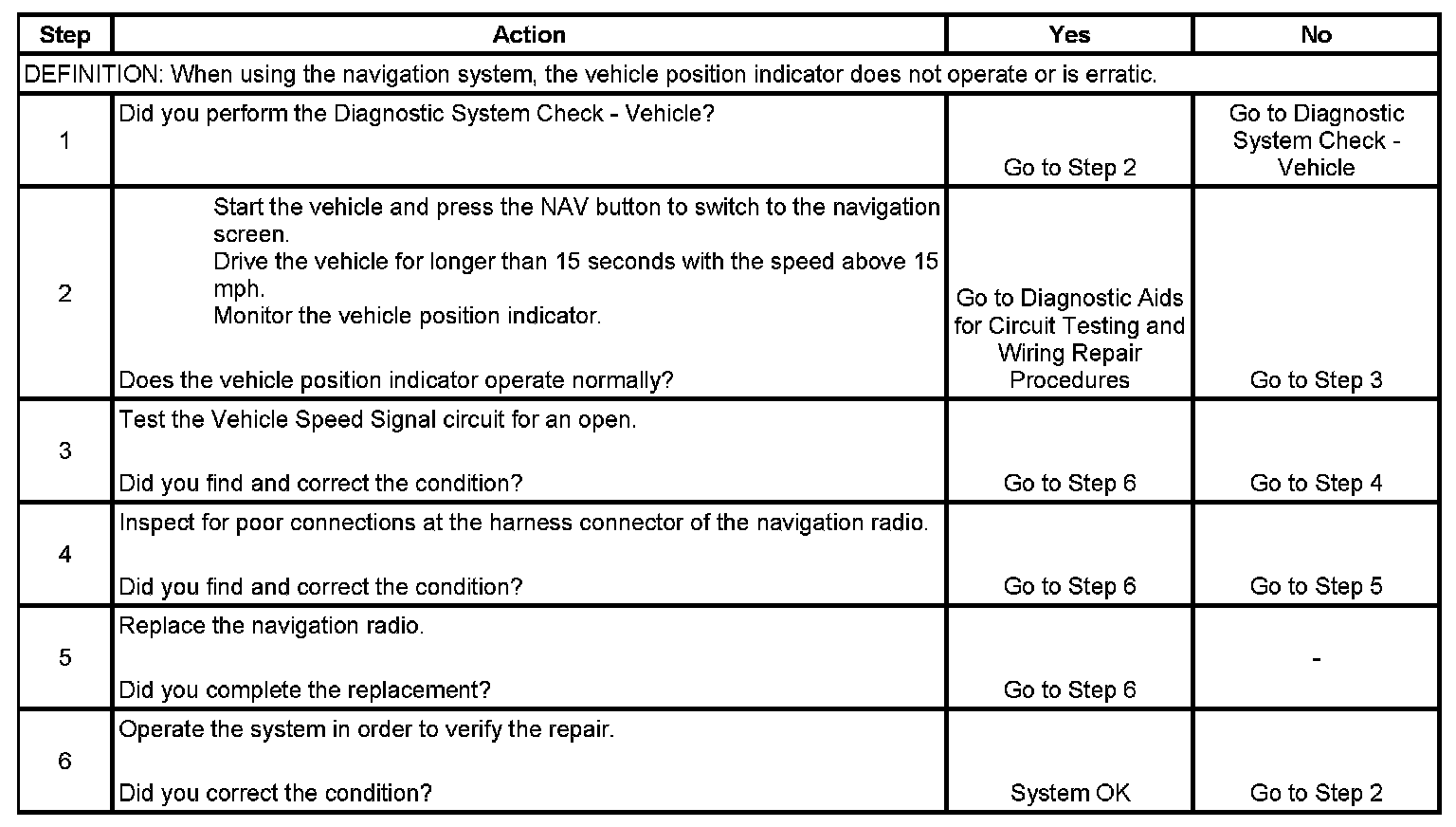 | Step | Action | Yes | No |
|---|---|---|---|
| DEFINITION: When using the navigation system, the vehicle position indicator does not operate or is erratic. | | | |
| 1 | Did you perform the Diagnostic System Check - Vehicle? | Go to Step 2 | Go to Diagnostic System Check - Vehicle |
| 2 | Start the vehicle and press the NAV button to switch to the navigation screen. Drive the vehicle for longer than 15 seconds with the speed above 15 mph. Monitor the vehicle position indicator. Does the vehicle position indicator operate normally? | Go to Diagnostic Aids for Circuit Testing and Wiring Repair Procedures | Go to Step 3 |
| 3 | Test the Vehicle Speed Signal circuit for an open. Did you find and correct the condition? | Go to Step 6 | Go to Step 4 |
| 4 | Inspect for poor connections at the harness connector of the navigation radio. Did you find and correct the condition? | Go to Step 6 | Go to Step 5 |
| 5 | Replace the navigation radio. Did you complete the replacement? | Go to Step 6 | - |
| 6 | Operate the system in order to verify the repair. Did you correct the condition? | System OK | Go to Step 2 |